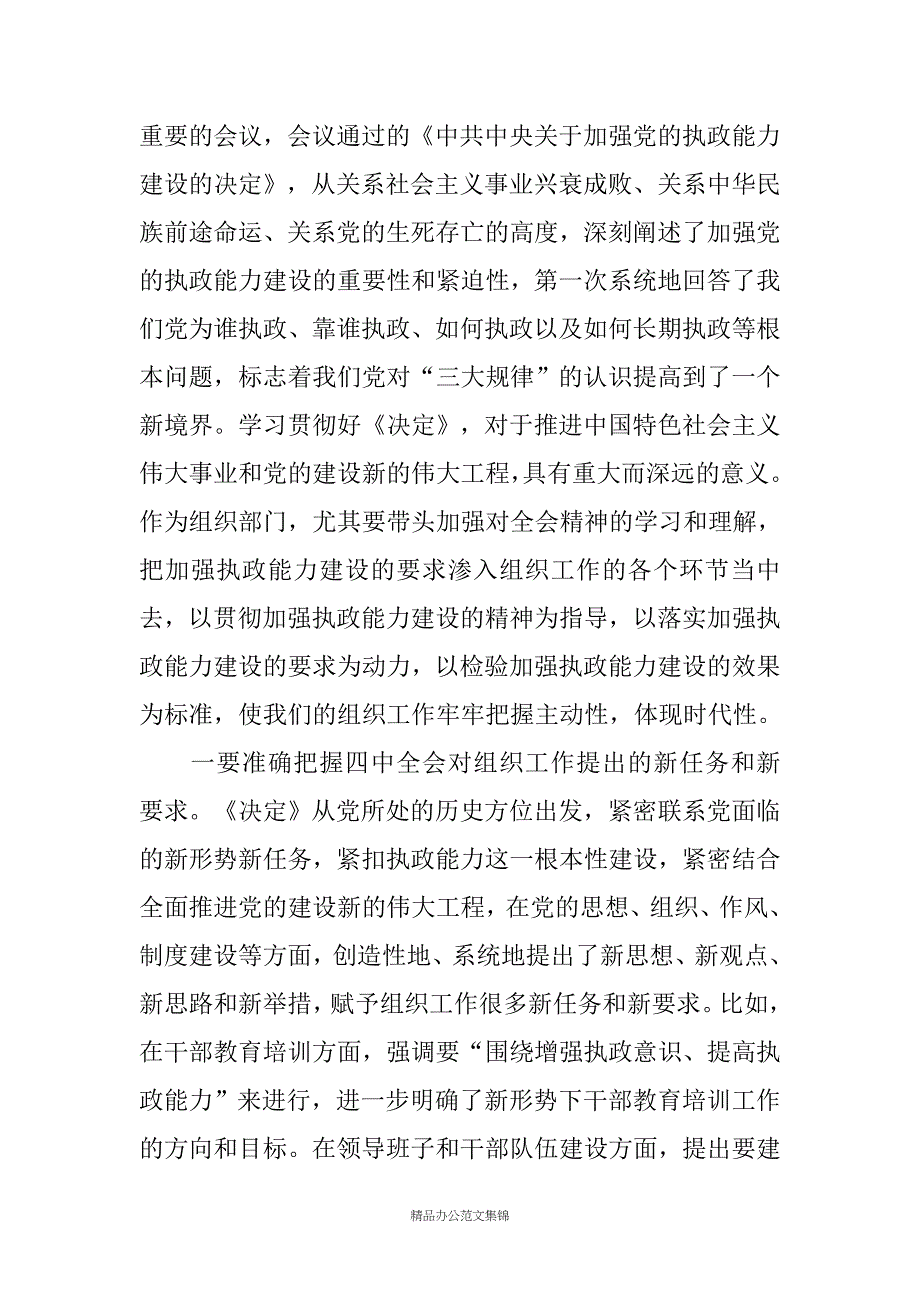 重要的会议，会议通过的《中共中央关于加强党的执政能力建设的决定》，从关系社会主义事业兴衰成败、关系中华民族前途命运、关系党的生死存亡的高度，深刻阐述了加强党的执政能力建设的重要性和紧迫性，第一次系统地回答了我们党为谁执政、靠谁执政、如何执政以及如何长期执政等根本问题，标志着我们党对“三大规律”的认识提高到了一个新境界。学习贯彻好《决定》，对于推进中国特色社会主义伟大事业和党的建设新的伟大工程，具有重大而深远的意义。作为组织部门，尤其要带头加强对全会精神的学习和理解，把加强执政能力建设的要求渗入组织工作的各个环节当中去，以贯彻加强执政能力建设的精神为指导，以落实加强执政能力建设的要求为动力，以检验加强执政能力建设的效果为标准，使我们的组织工作牢牢把握主动性，体现时代性。

一要准确把握四中全会对组织工作提出的新任务和新要求。《决定》从党所处的历史方位出发，紧密联系党面临的新形势新任务，紧扣执政能力这一根本性建设，紧密结合全面推进党的建设新的伟大工程，在党的思想、组织、作风、制度建设等方面，创造性地、系统地提出了新思想、新观点、新思路和新举措，赋予组织工作很多新任务和新要求。比如，在干部教育培训方面，强调要“围绕增强执政意识、提高执政能力”来进行，进一步明确了新形势下干部教育培训工作的方向和目标。在领导班子和干部队伍建设方面，提出要建

精品办公范文集锦